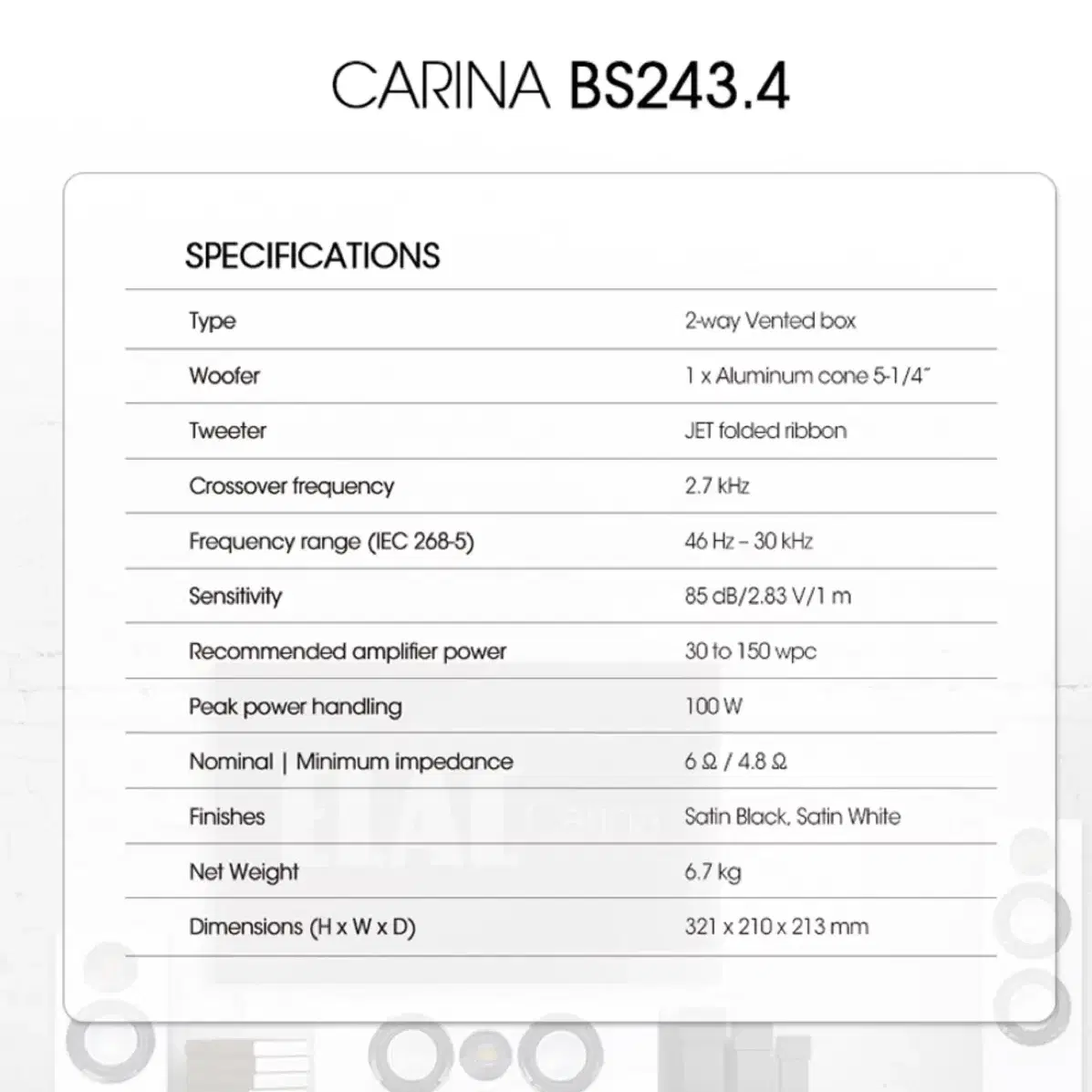 CARINA BS243.4

SPECIFICATIONS

| | |
|---|---|
| Type | 2-way Vented box |
| Woofer | 1 x Aluminum cone 5-1/4" |
| Tweeter | JET folded ribbon |
| Crossover frequency | 2.7 kHz |
| Frequency range (IEC 268-5) | 46 Hz – 30 kHz |
| Sensitivity | 85 dB/2.83 V/1 m |
| Recommended amplifier power | 30 to 150 wpc |
| Peak power handling | 100 W |
| Nominal \| Minimum impedance | 6 Ω / 4.8 Ω |
| Finishes | Satin Black, Satin White |
| Net Weight | 6.7 kg |
| Dimensions (H x W x D) | 321 x 210 x 213 mm |